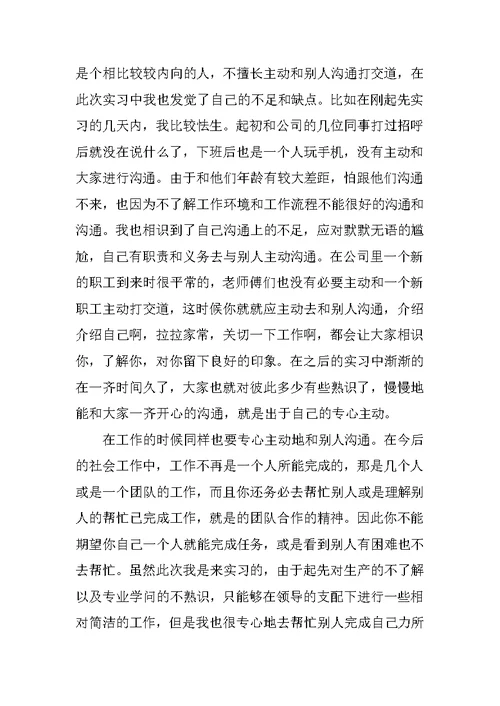 是个相比较较内向的人，不擅长主动和别人沟通打交道，在此次实习中我也发觉了自己的不足和缺点。比如在刚起先实习的几天内，我比较怯生。起初和公司的几位同事打过招呼后就没在说什么了，下班后也是一个人玩手机，没有主动和大家进行沟通。由于和他们年龄有较大差距，怕跟他们沟通不来，也因为不了解工作环境和工作流程不能很好的沟通和沟通。我也相识到了自己沟通上的不足，应对默默无语的尴尬，自己有职责和义务去与别人主动沟通。在公司里一个新的职工到来时很平常的，老师傅们也没有必要主动和一个新职工主动打交道，这时候你就就应主动去和别人沟通，介绍介绍自己啊，拉拉家常，关切一下工作啊，都会让大家相识你，了解你，对你留下良好的印象。在之后的实习中渐渐的在一齐时间久了，大家也就对彼此多少有些熟识了，慢慢地能和大家一齐开心的沟通，就是出于自己的专心主动。

在工作的时候同样也要专心主动地和别人沟通。在今后的社会工作中，工作不再是一个人所能完成的，那是几个人或是一个团队的工作，而且你还务必去帮忙别人或是理解别人的帮忙已完成工作，就是的团队合作的精神。因此你不能期望你自己一个人就能完成任务，或是看到别人有困难也不去帮忙。虽然此次我是来实习的，由于起先对生产的不了解以及专业学问的不熟识，只能够在领导的支配下进行一些相对简洁的工作，但是我也很专心地去帮忙别人完成自己力所